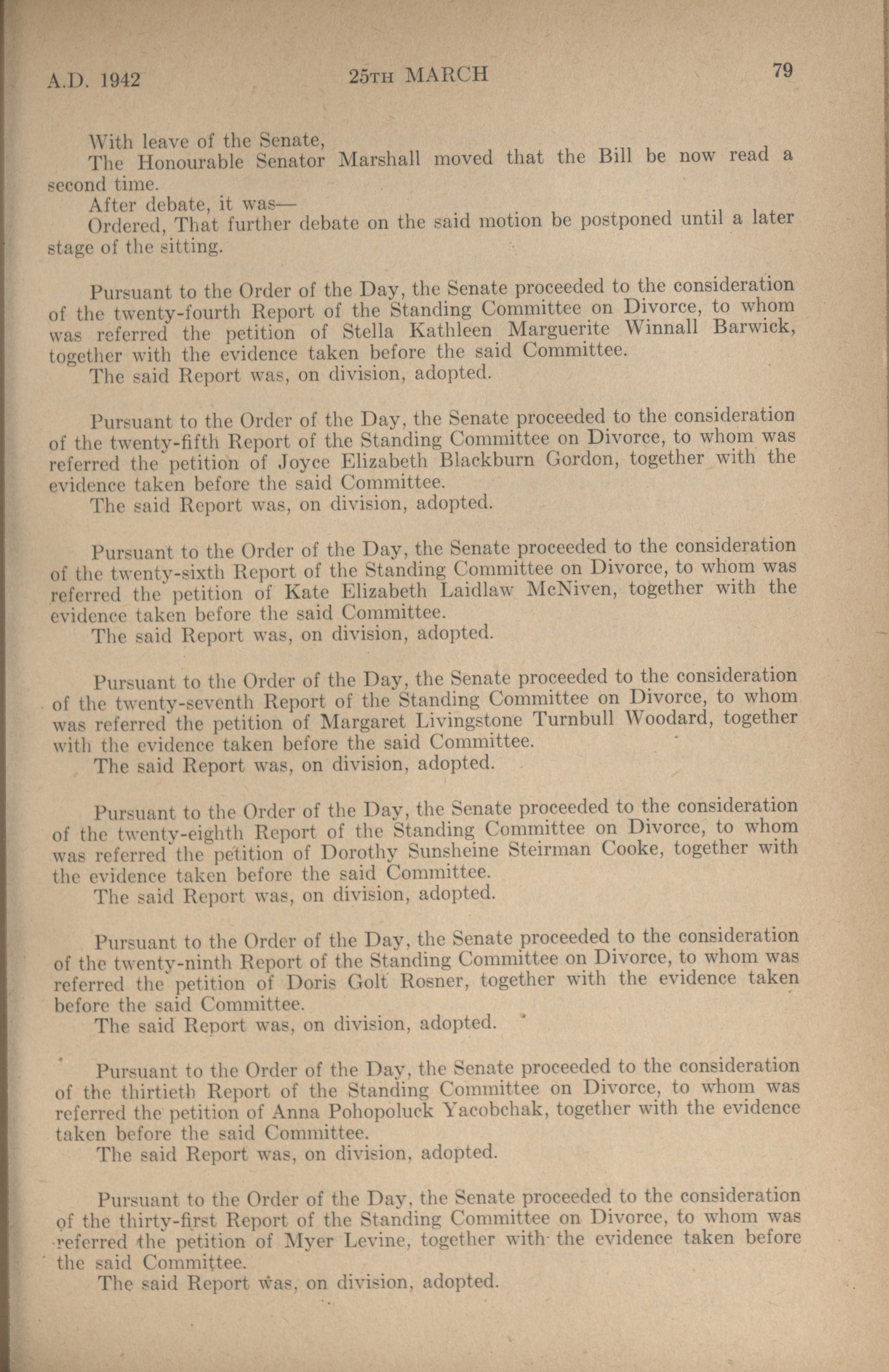 A.D. 1942 25TH MARCH 79

With leave of the Senate,
The Honourable Senator Marshall moved that the Bill be now read a second time.
After debate, it was—
Ordered, That further debate on the said motion be postponed until a later stage of the sitting.

Pursuant to the Order of the Day, the Senate proceeded to the consideration of the twenty-fourth Report of the Standing Committee on Divorce, to whom was referred the petition of Stella Kathleen Marguerite Winnall Barwick, together with the evidence taken before the said Committee.
The said Report was, on division, adopted.

Pursuant to the Order of the Day, the Senate proceeded to the consideration of the twenty-fifth Report of the Standing Committee on Divorce, to whom was referred the petition of Joyce Elizabeth Blackburn Gordon, together with the evidence taken before the said Committee.
The said Report was, on division, adopted.

Pursuant to the Order of the Day, the Senate proceeded to the consideration of the twenty-sixth Report of the Standing Committee on Divorce, to whom was referred the petition of Kate Elizabeth Laidlaw McNiven, together with the evidence taken before the said Committee.
The said Report was, on division, adopted.

Pursuant to the Order of the Day, the Senate proceeded to the consideration of the twenty-seventh Report of the Standing Committee on Divorce, to whom was referred the petition of Margaret Livingstone Turnbull Woodard, together with the evidence taken before the said Committee.
The said Report was, on division, adopted.

Pursuant to the Order of the Day, the Senate proceeded to the consideration of the twenty-eighth Report of the Standing Committee on Divorce, to whom was referred the petition of Dorothy Sunsheine Steirman Cooke, together with the evidence taken before the said Committee.
The said Report was, on division, adopted.

Pursuant to the Order of the Day, the Senate proceeded to the consideration of the twenty-ninth Report of the Standing Committee on Divorce, to whom was referred the petition of Doris Golt Rosner, together with the evidence taken before the said Committee.
The said Report was, on division, adopted.

Pursuant to the Order of the Day, the Senate proceeded to the consideration of the thirtieth Report of the Standing Committee on Divorce, to whom was referred the petition of Anna Pohopoluck Yacobchak, together with the evidence taken before the said Committee.
The said Report was, on division, adopted.

Pursuant to the Order of the Day, the Senate proceeded to the consideration of the thirty-first Report of the Standing Committee on Divorce, to whom was referred the petition of Myer Levine, together with the evidence taken before the said Committee.
The said Report was, on division, adopted.